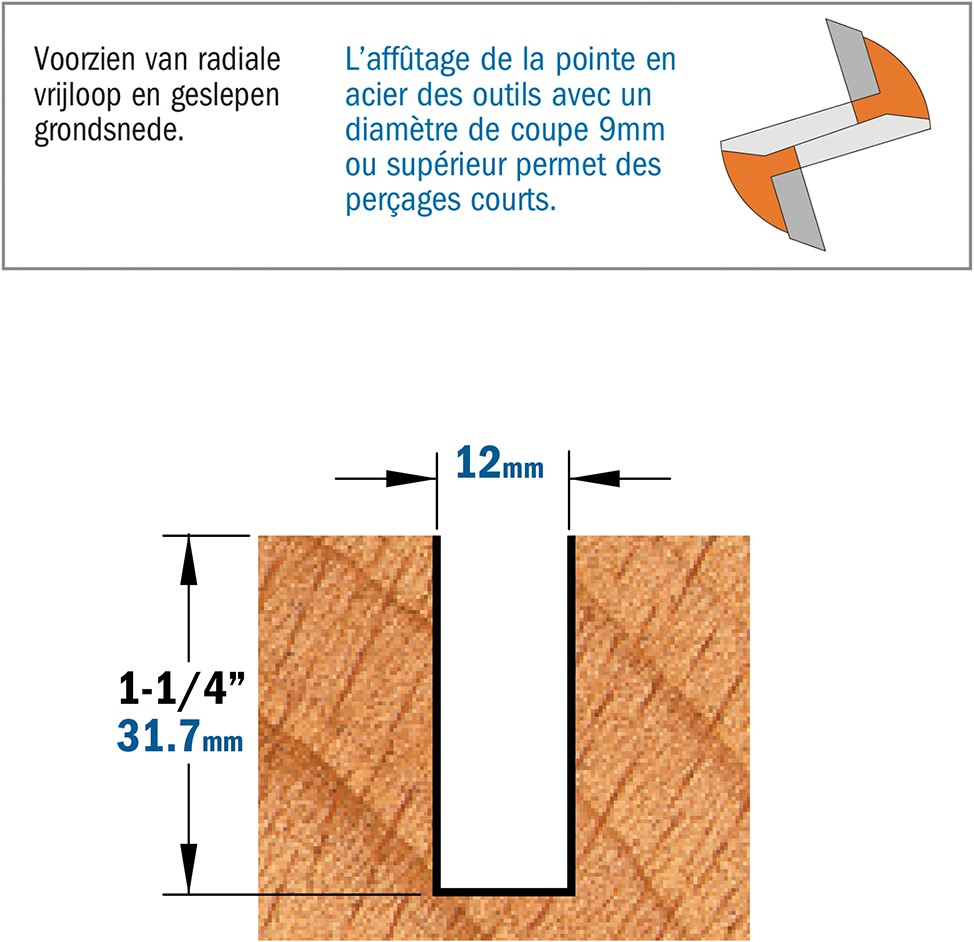 Voorzien van radiale vrijloop en geslepen grondsnede.

L'affûtage de la pointe en acier des outils avec un diamètre de coupe 9mm ou supérieur permet des perçages courts.

12mm

1-1/4"
31.7mm